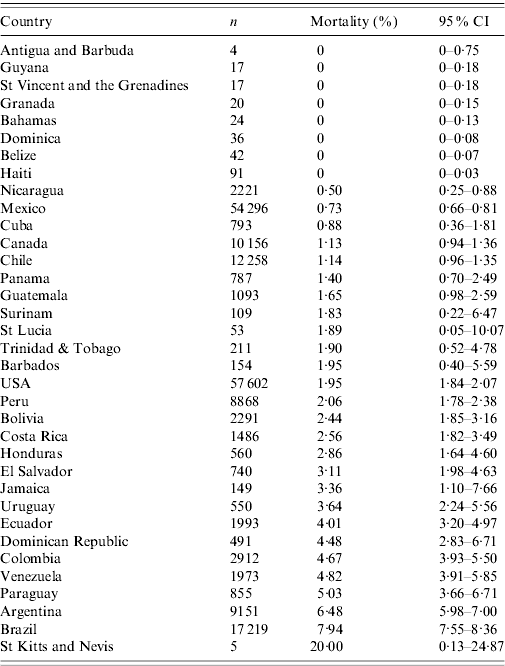 | Country | $n$ | Mortality (%) | 95% CI |
|---|---|---|---|
| Antigua and Barbuda | 4 | 0 | 0–0·75 |
| Guyana | 17 | 0 | 0–0·18 |
| St Vincent and the Grenadines | 17 | 0 | 0–0·18 |
| Granada | 20 | 0 | 0–0·15 |
| Bahamas | 24 | 0 | 0–0·13 |
| Dominica | 36 | 0 | 0–0·08 |
| Belize | 42 | 0 | 0–0·07 |
| Haiti | 91 | 0 | 0–0·03 |
| Nicaragua | 2221 | 0·50 | 0·25–0·88 |
| Mexico | 54 296 | 0·73 | 0·66–0·81 |
| Cuba | 793 | 0·88 | 0·36–1·81 |
| Canada | 10 156 | 1·13 | 0·94–1·36 |
| Chile | 12 258 | 1·14 | 0·96–1·35 |
| Panama | 787 | 1·40 | 0·70–2·49 |
| Guatemala | 1093 | 1·65 | 0·98–2·59 |
| Surinam | 109 | 1·83 | 0·22–6·47 |
| St Lucia | 53 | 1·89 | 0·05–10·07 |
| Trinidad & Tobago | 211 | 1·90 | 0·52–4·78 |
| Barbados | 154 | 1·95 | 0·40–5·59 |
| USA | 57 602 | 1·95 | 1·84–2·07 |
| Peru | 8868 | 2·06 | 1·78–2·38 |
| Bolivia | 2291 | 2·44 | 1·85–3·16 |
| Costa Rica | 1486 | 2·56 | 1·82–3·49 |
| Honduras | 560 | 2·86 | 1·64–4·60 |
| El Salvador | 740 | 3·11 | 1·98–4·63 |
| Jamaica | 149 | 3·36 | 1·10–7·66 |
| Uruguay | 550 | 3·64 | 2·24–5·56 |
| Ecuador | 1993 | 4·01 | 3·20–4·97 |
| Dominican Republic | 491 | 4·48 | 2·83–6·71 |
| Colombia | 2912 | 4·67 | 3·93–5·50 |
| Venezuela | 1973 | 4·82 | 3·91–5·85 |
| Paraguay | 855 | 5·03 | 3·66–6·71 |
| Argentina | 9151 | 6·48 | 5·98–7·00 |
| Brazil | 17 219 | 7·94 | 7·55–8·36 |
| St Kitts and Nevis | 5 | 20·00 | 0·13–24·87 |